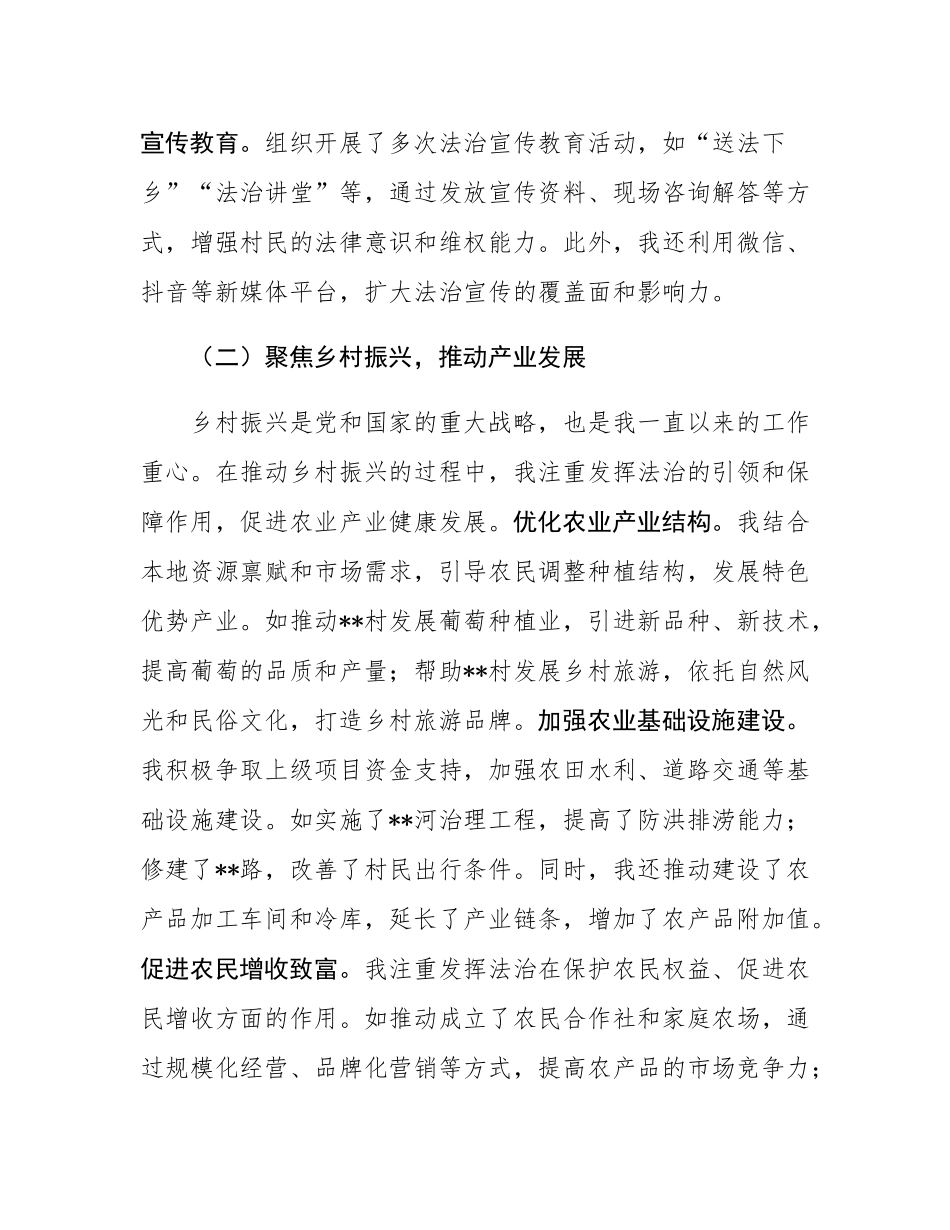 宣传教育。组织开展了多次法治宣传教育活动，如“送法下乡”“法治讲堂”等，通过发放宣传资料、现场咨询解答等方式，增强村民的法律意识和维权能力。此外，我还利用微信、抖音等新媒体平台，扩大法治宣传的覆盖面和影响力。

（二）聚焦乡村振兴，推动产业发展

乡村振兴是党和国家的重大战略，也是我一直以来的工作重心。在推动乡村振兴的过程中，我注重发挥法治的引领和保障作用，促进农业产业健康发展。优化农业产业结构。我结合本地资源禀赋和市场需求，引导农民调整种植结构，发展特色优势产业。如推动**村发展葡萄种植业，引进新品种、新技术，提高葡萄的品质和产量；帮助**村发展乡村旅游，依托自然风光和民俗文化，打造乡村旅游品牌。加强农业基础设施建设。我积极争取上级项目资金支持，加强农田水利、道路交通等基础设施建设。如实施了**河治理工程，提高了防洪排涝能力；修建了**路，改善了村民出行条件。同时，我还推动建设了农产品加工车间和冷库，延长了产业链条，增加了农产品附加值。促进农民增收致富。我注重发挥法治在保护农民权益、促进农民增收方面的作用。如推动成立了农民合作社和家庭农场，通过规模化经营、品牌化营销等方式，提高农产品的市场竞争力；